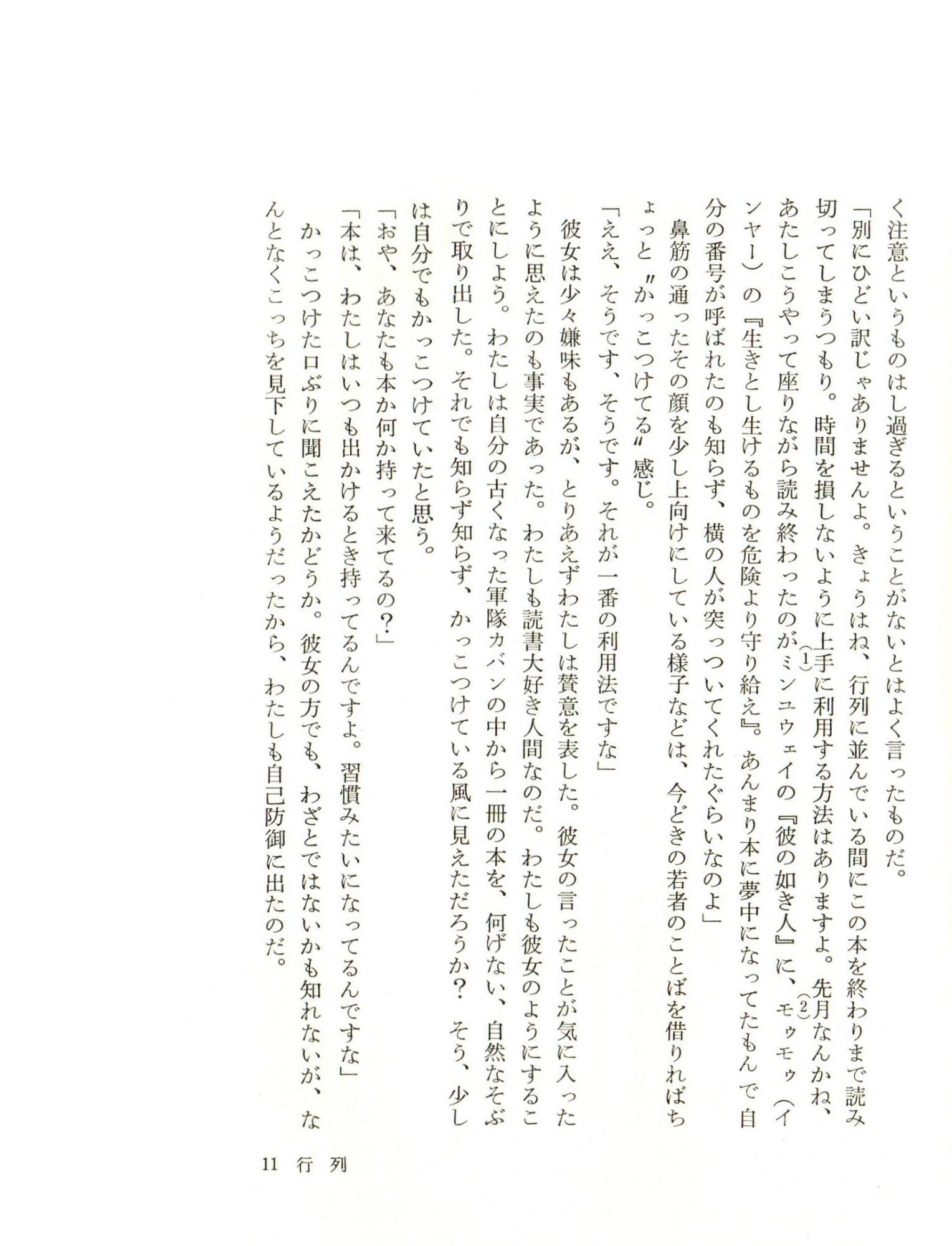 く注意というものはし過ぎるということがないとはよく言ったものだ。

「別にひどい訳じゃありませんよ。きょうはね、行列に並んでいる間にこの本を終わりまで読み切ってしまうつもり。時間を損しないように上手に利用する方法はありますよ。先月なんかね、あたしこうやって座りながら読み終わったのが(1)ミンユウェイの『彼の如き人』に、(2)モゥモゥ(インヤー)の『生きとし生けるものを危険より守り給え』。あんまり本に夢中になってたもんで自分の番号が呼ばれたのも知らず、横の人が突っついてくれたぐらいなのよ」

鼻筋の通ったその顔を少し上向けにしている様子などは、今どきの若者のことばを借りればちょっと〝かっこつけてる〟感じ。

「ええ、そうです、そうです。それが一番の利用法ですな」

彼女は少々嫌味もあるが、とりあえずわたしは賛意を表した。彼女の言ったことが気に入ったように思えたのも事実であった。わたしも読書大好き人間なのだ。わたしも彼女のようにすることにしよう。わたしは自分の古くなった軍隊カバンの中から一冊の本を、何げない、自然なそぶりで取り出した。それでも知らず知らず、かっこつけている風に見えただろうか? そう、少しは自分でもかっこつけていたと思う。

「おや、あなたも本か何か持って来てるの?」

「本は、わたしはいつも出かけるとき持ってるんですよ。習慣みたいになってるんですな」

かっこつけた口ぶりに聞こえたかどうか。彼女の方でも、わざとではないかも知れないが、なんとなくこっちを見下しているようだったから、わたしも自己防御に出たのだ。

11 行列